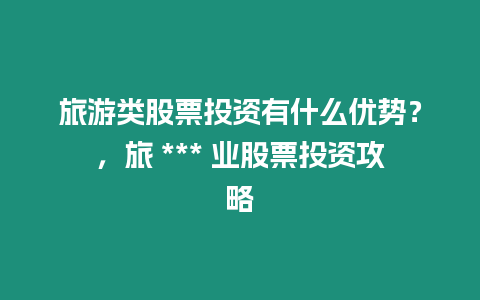 旅游类股票投资有什么优势？，旅 *** 业股票投资攻略